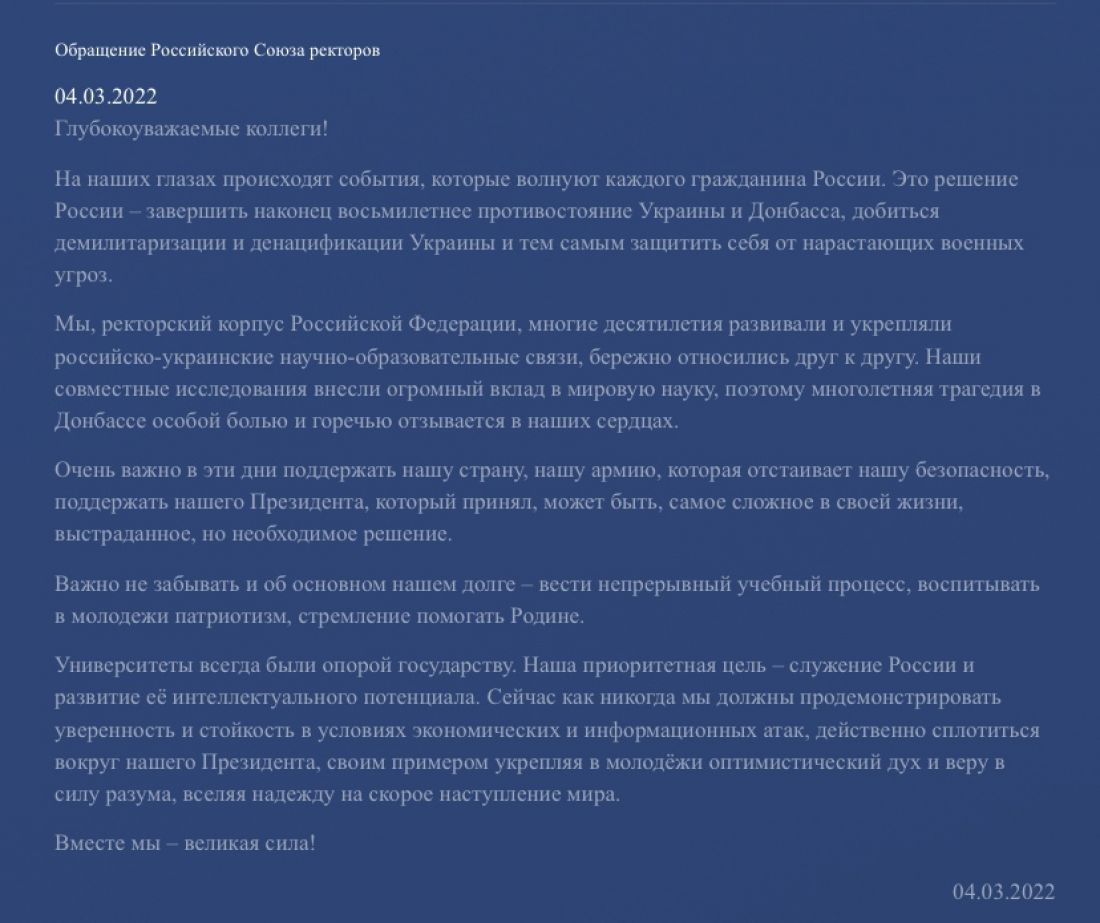 Обращение Российского Союза ректоров

04.03.2022

Глубокоуважаемые коллеги!

На наших глазах происходят события, которые волнуют каждого гражданина России. Это решение России – завершить наконец восьмилетнее противостояние Украины и Донбасса, добиться демилитаризации и денацификации Украины и тем самым защитить себя от нарастающих военных угроз.

Мы, ректорский корпус Российской Федерации, многие десятилетия развивали и укрепляли российско-украинские научно-образовательные связи, бережно относились друг к другу. Наши совместные исследования внесли огромный вклад в мировую науку, поэтому многолетняя трагедия в Донбассе особой болью и горечью отзывается в наших сердцах.

Очень важно в эти дни поддержать нашу страну, нашу армию, которая отстаивает нашу безопасность, поддержать нашего Президента, который принял, может быть, самое сложное в своей жизни, выстраданное, но необходимое решение.

Важно не забывать и об основном нашем долге – вести непрерывный учебный процесс, воспитывать в молодежи патриотизм, стремление помогать Родине.

Университеты всегда были опорой государству. Наша приоритетная цель – служение России и развитие её интеллектуального потенциала. Сейчас как никогда мы должны продемонстрировать уверенность и стойкость в условиях экономических и информационных атак, действенно сплотиться вокруг нашего Президента, своим примером укрепляя в молодёжи оптимистический дух и веру в силу разума, вселяя надежду на скорое наступление мира.

Вместе мы – великая сила!

04.03.2022